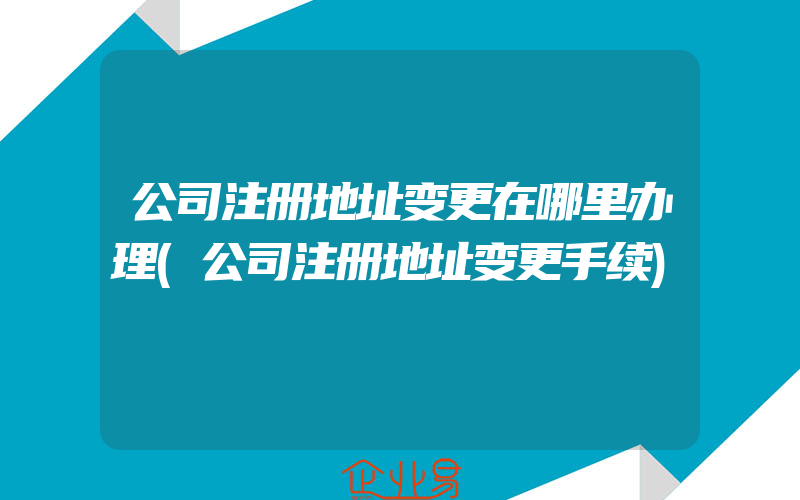 公司注册地址变更在哪里办理(公司注册地址变更手续)

企业易